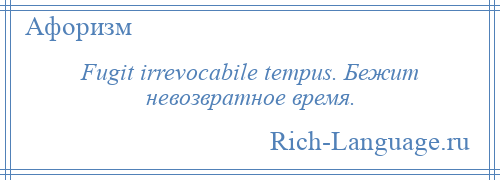 Афоризм

Fugit irrevocabile tempus. Бежит невозвратное время.

Rich-Language.ru